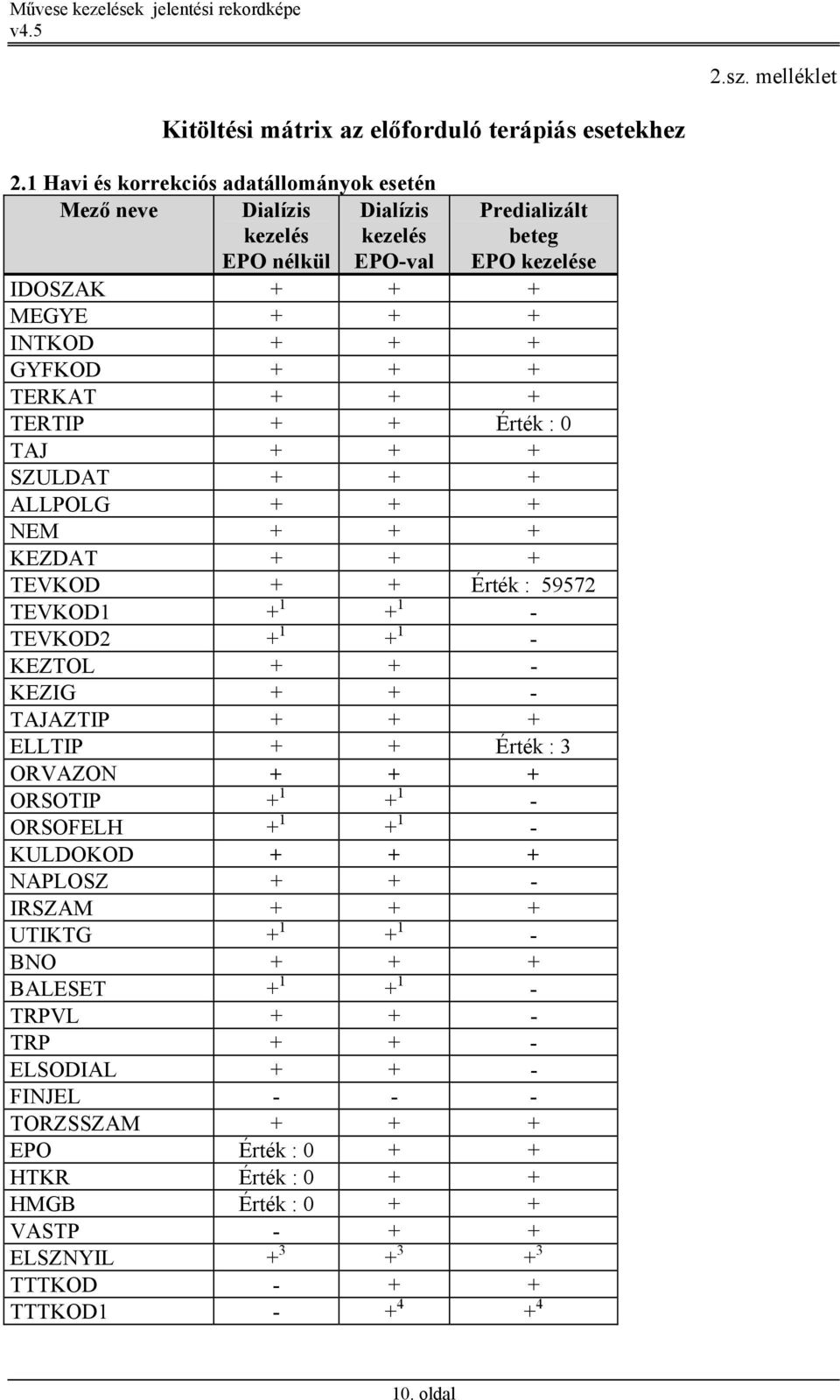 Művese kezelések jelentési rekordképe
v4.5

2.sz. melléklet

Kitöltési mátrix az előforduló terápiás esetekhez

2.1 Havi és korrekciós adatállományok esetén

| Mező neve | Dialízis kezelés EPO nélkül | Dialízis kezelés EPO-val | Predializált beteg EPO kezelése |
|---|---|---|---|
| IDOSZAK | + | + | + |
| MEGYE | + | + | + |
| INTKOD | + | + | + |
| GYFKOD | + | + | + |
| TERKAT | + | + | + |
| TERTIP | + | + | Érték : 0 |
| TAJ | + | + | + |
| SZULDAT | + | + | + |
| ALLPOLG | + | + | + |
| NEM | + | + | + |
| KEZDAT | + | + | + |
| TEVKOD | + | + | Érték : 59572 |
| TEVKOD1 | $+^1$ | $+^1$ | - |
| TEVKOD2 | $+^1$ | $+^1$ | - |
| KEZTOL | + | + | - |
| KEZIG | + | + | - |
| TAJAZTIP | + | + | + |
| ELLTIP | + | + | Érték : 3 |
| ORVAZON | + | + | + |
| ORSOTIP | $+^1$ | $+^1$ | - |
| ORSOFELH | $+^1$ | $+^1$ | - |
| KULDOKOD | + | + | + |
| NAPLOSZ | + | + | - |
| IRSZAM | + | + | + |
| UTIKTG | $+^1$ | $+^1$ | - |
| BNO | + | + | + |
| BALESET | $+^1$ | $+^1$ | - |
| TRPVL | + | + | - |
| TRP | + | + | - |
| ELSODIAL | + | + | - |
| FINJEL | - | - | - |
| TORZSSZAM | + | + | + |
| EPO | Érték : 0 | + | + |
| HTKR | Érték : 0 | + | + |
| HMGB | Érték : 0 | + | + |
| VASTP | - | + | + |
| ELSZNYIL | $+^3$ | $+^3$ | $+^3$ |
| TTTKOD | - | + | + |
| TTTKOD1 | - | $+^4$ | $+^4$ |

10. oldal